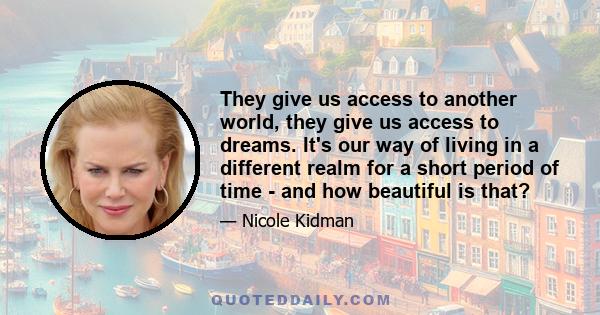 They give us access to another world, they give us access to dreams. It's our way of living in a different realm for a short period of time - and how beautiful is that?

— Nicole Kidman

QUOTEDDAILY.COM